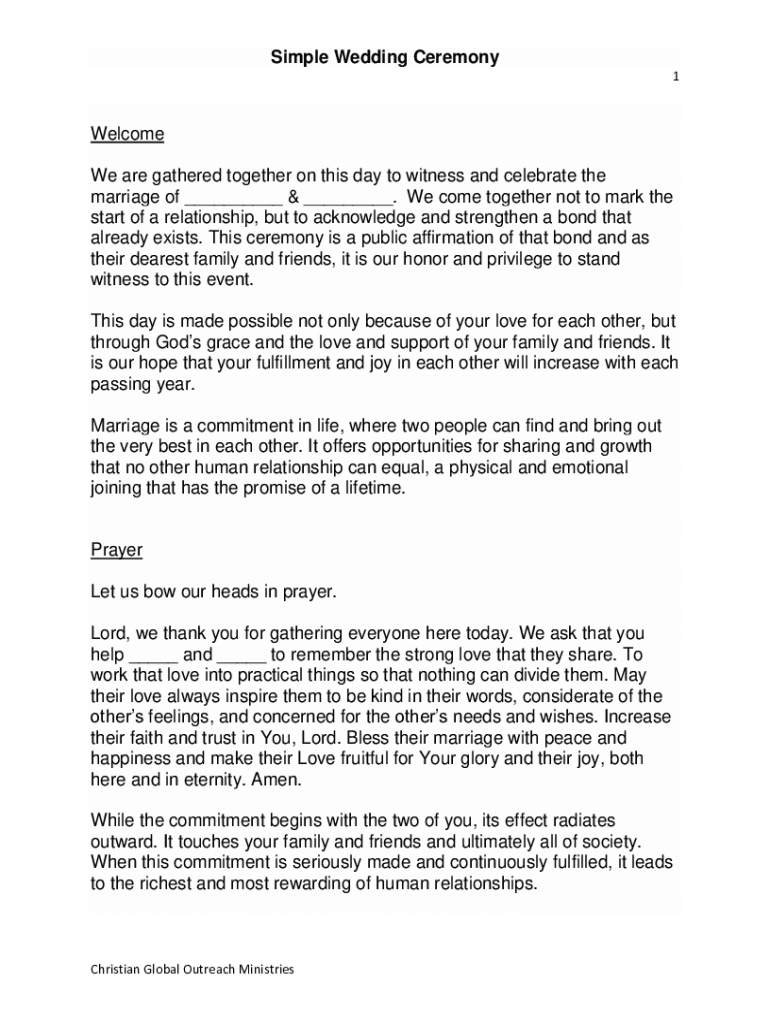 Simple Wedding Ceremony

1

Welcome

We are gathered together on this day to witness and celebrate the marriage of __________ & _________. We come together not to mark the start of a relationship, but to acknowledge and strengthen a bond that already exists. This ceremony is a public affirmation of that bond and as their dearest family and friends, it is our honor and privilege to stand witness to this event.

This day is made possible not only because of your love for each other, but through God's grace and the love and support of your family and friends. It is our hope that your fulfillment and joy in each other will increase with each passing year.

Marriage is a commitment in life, where two people can find and bring out the very best in each other. It offers opportunities for sharing and growth that no other human relationship can equal, a physical and emotional joining that has the promise of a lifetime.

Prayer

Let us bow our heads in prayer.

Lord, we thank you for gathering everyone here today. We ask that you help _____ and _____ to remember the strong love that they share. To work that love into practical things so that nothing can divide them. May their love always inspire them to be kind in their words, considerate of the other's feelings, and concerned for the other's needs and wishes. Increase their faith and trust in You, Lord. Bless their marriage with peace and happiness and make their Love fruitful for Your glory and their joy, both here and in eternity. Amen.

While the commitment begins with the two of you, its effect radiates outward. It touches your family and friends and ultimately all of society. When this commitment is seriously made and continuously fulfilled, it leads to the richest and most rewarding of human relationships.

Christian Global Outreach Ministries